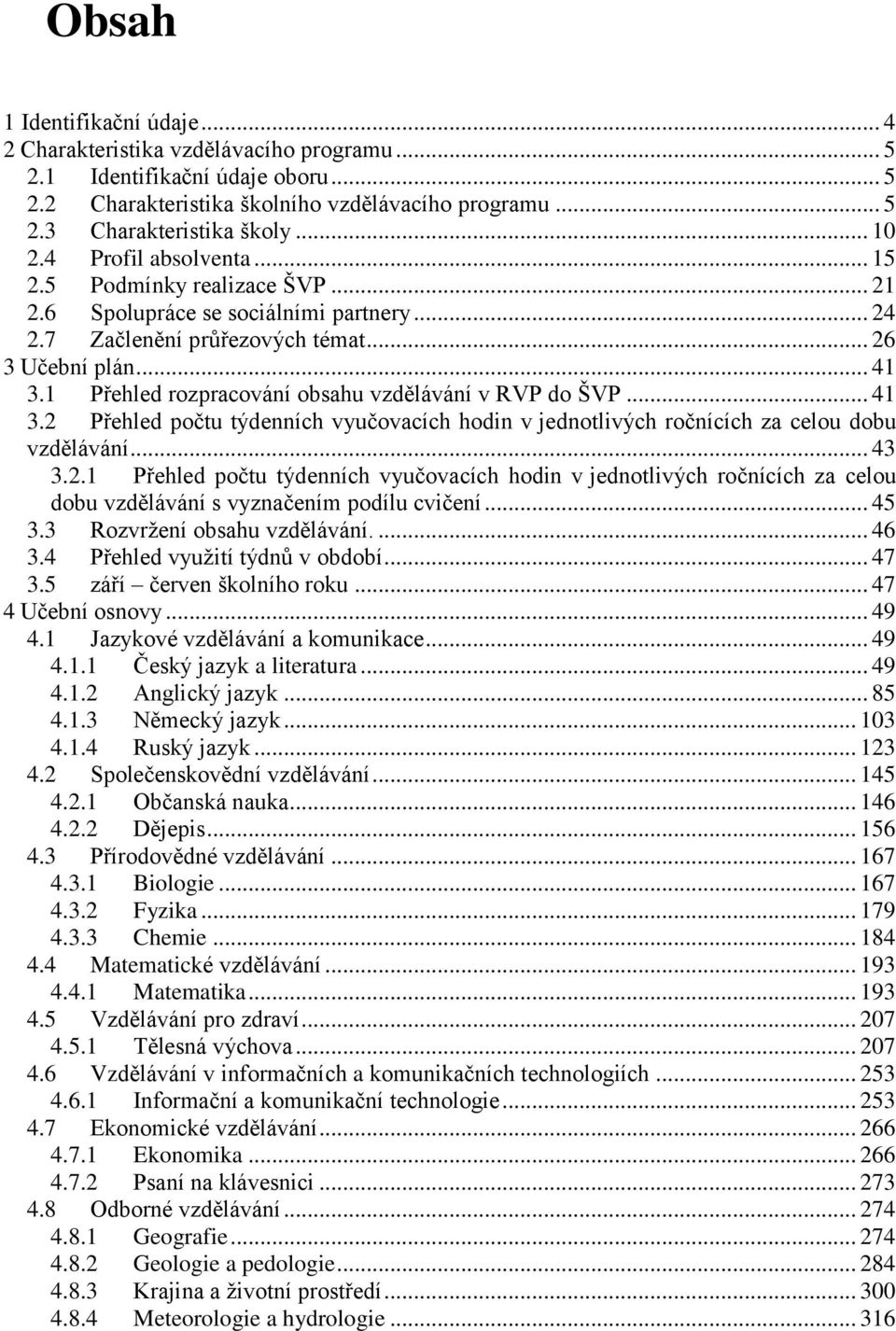 Obsah

1 Identifikační údaje ... 4
2 Charakteristika vzdělávacího programu ... 5
2.1 Identifikační údaje oboru ... 5
2.2 Charakteristika školního vzdělávacího programu ... 5
2.3 Charakteristika školy ... 10
2.4 Profil absolventa ... 15
2.5 Podmínky realizace ŠVP ... 21
2.6 Spolupráce se sociálními partnery ... 24
2.7 Začlenění průřezových témat ... 26
3 Učební plán ... 41
3.1 Přehled rozpracování obsahu vzdělávání v RVP do ŠVP ... 41
3.2 Přehled počtu týdenních vyučovacích hodin v jednotlivých ročnících za celou dobu vzdělávání ... 43
3.2.1 Přehled počtu týdenních vyučovacích hodin v jednotlivých ročnících za celou dobu vzdělávání s vyznačením podílu cvičení ... 45
3.3 Rozvržení obsahu vzdělávání. ... 46
3.4 Přehled využití týdnů v období ... 47
3.5 září – červen školního roku ... 47
4 Učební osnovy ... 49
4.1 Jazykové vzdělávání a komunikace ... 49
4.1.1 Český jazyk a literatura ... 49
4.1.2 Anglický jazyk ... 85
4.1.3 Německý jazyk ... 103
4.1.4 Ruský jazyk ... 123
4.2 Společenskovědní vzdělávání ... 145
4.2.1 Občanská nauka ... 146
4.2.2 Dějepis ... 156
4.3 Přírodovědné vzdělávání ... 167
4.3.1 Biologie ... 167
4.3.2 Fyzika ... 179
4.3.3 Chemie ... 184
4.4 Matematické vzdělávání ... 193
4.4.1 Matematika ... 193
4.5 Vzdělávání pro zdraví ... 207
4.5.1 Tělesná výchova ... 207
4.6 Vzdělávání v informačních a komunikačních technologiích ... 253
4.6.1 Informační a komunikační technologie ... 253
4.7 Ekonomické vzdělávání ... 266
4.7.1 Ekonomika ... 266
4.7.2 Psaní na klávesnici ... 273
4.8 Odborné vzdělávání ... 274
4.8.1 Geografie ... 274
4.8.2 Geologie a pedologie ... 284
4.8.3 Krajina a životní prostředí ... 300
4.8.4 Meteorologie a hydrologie ... 316